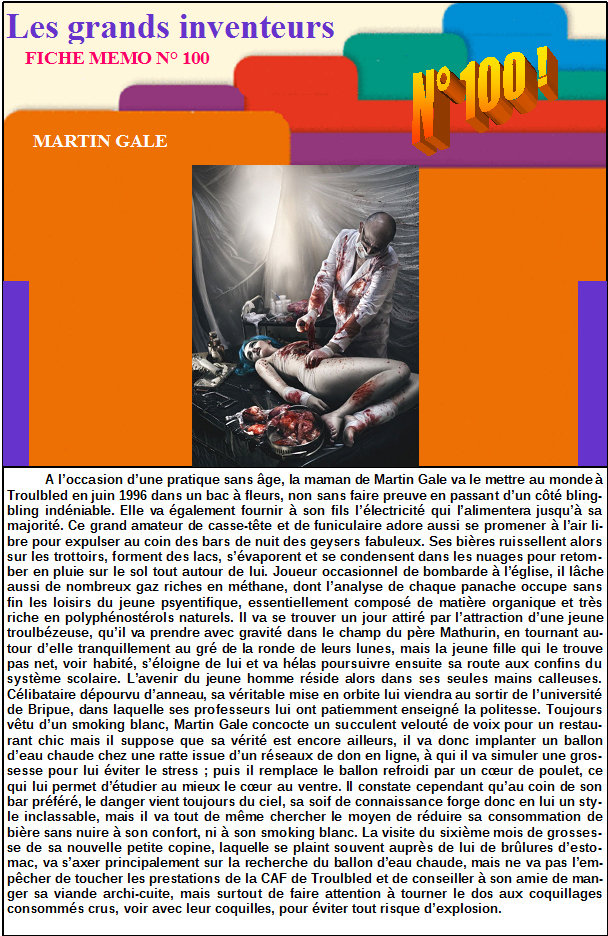 Les grands inventeurs

FICHE MEMO N° 100

N° 100 !

MARTIN GALE

A l'occasion d'une pratique sans âge, la maman de Martin Gale va le mettre au monde à Troulbled en juin 1996 dans un bac à fleurs, non sans faire preuve en passant d'un côté bling-bling indéniable. Elle va également fournir à son fils l'électricité qui l'alimentera jusqu'à sa majorité. Ce grand amateur de casse-tête et de funiculaire adore aussi se promener à l'air libre pour expulser au coin des bars de nuit des geysers fabuleux. Ses bières ruissellent alors sur les trottoirs, forment des lacs, s'évaporent et se condensent dans les nuages pour retomber en pluie sur le sol tout autour de lui. Joueur occasionnel de bombarde à l'église, il lâche aussi de nombreux gaz riches en méthane, dont l'analyse de chaque panache occupe sans fin les loisirs du jeune psyentifique, essentiellement composé de matière organique et très riche en polyphénostérols naturels. Il va se trouver un jour attiré par l'attraction d'une jeune troulbézeuse, qu'il va prendre avec gravité dans le champ du père Mathurin, en tournant autour d'elle tranquillement au gré de la ronde de leurs lunes, mais la jeune fille qui le trouve pas net, voir habité, s'éloigne de lui et va hélas poursuivre ensuite sa route aux confins du système scolaire. L'avenir du jeune homme réside alors dans ses seules mains calleuses. Célibataire dépourvu d'anneau, sa véritable mise en orbite lui viendra au sortir de l'université de Bripue, dans laquelle ses professeurs lui ont patiemment enseigné la politesse. Toujours vêtu d'un smoking blanc, Martin Gale concocte un succulent velouté de voix pour un restaurant chic mais il suppose que sa vérité est encore ailleurs, il va donc implanter un ballon d'eau chaude chez une ratte issue d'un réseaux de don en ligne, à qui il va simuler une grossesse pour lui éviter le stress ; puis il remplace le ballon refroidi par un cœur de poulet, ce qui lui permet d'étudier au mieux le cœur au ventre. Il constate cependant qu'au coin de son bar préféré, le danger vient toujours du ciel, sa soif de connaissance forge donc en lui un style inclassable, mais il va tout de même chercher le moyen de réduire sa consommation de bière sans nuire à son confort, ni à son smoking blanc. La visite du sixième mois de grossesse de sa nouvelle petite copine, laquelle se plaint souvent auprès de lui de brûlures d'estomac, va s'axer principalement sur la recherche du ballon d'eau chaude, mais ne va pas l'empêcher de toucher les prestations de la CAF de Troulbled et de conseiller à son amie de manger sa viande archi-cuite, mais surtout de faire attention à tourner le dos aux coquillages consommés crus, voir avec leur coquilles, pour éviter tout risque d'explosion.